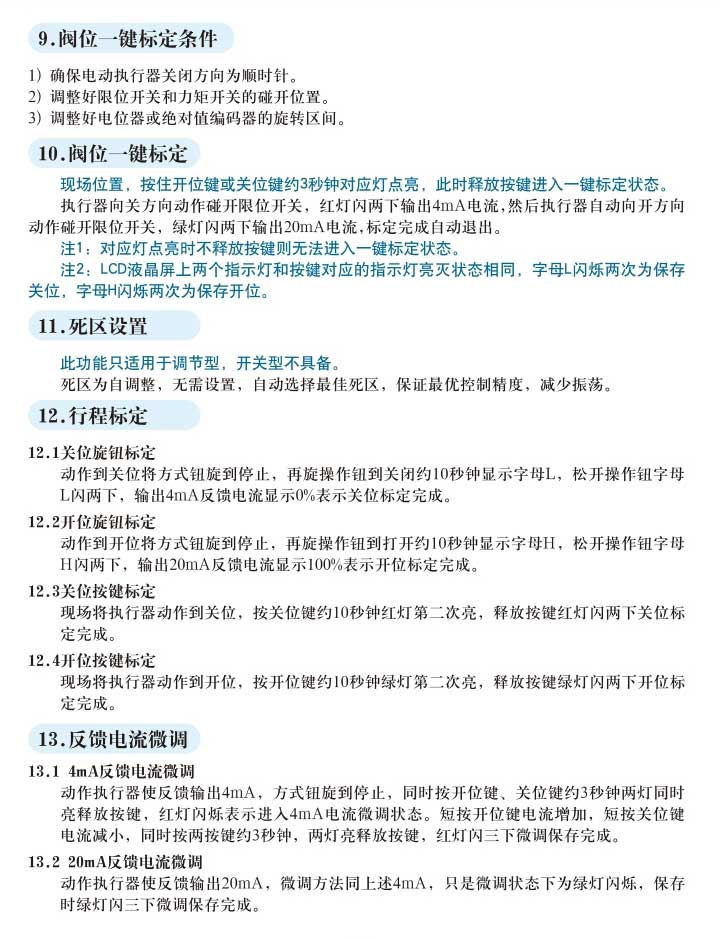 9.阀位一键标定条件

1）确保电动执行器关闭方向为顺时针。
2）调整好限位开关和力矩开关的碰开位置。
3）调整好电位器或绝对值编码器的旋转区间。

10.阀位一键标定

现场位置，按住开位键或关位键约3秒钟对应灯点亮，此时释放按键进入一键标定状态。

执行器向关方向动作碰开限位开关，红灯闪两下输出4mA电流，然后执行器自动向开方向动作碰开限位开关，绿灯闪两下输出20mA电流，标定完成自动退出。

注1：对应灯点亮时不释放按键则无法进入一键标定状态。

注2：LCD液晶屏上两个指示灯和按键对应的指示灯亮灭状态相同，字母L闪烁两次为保存关位，字母H闪烁两次为保存开位。

11.死区设置

此功能只适用于调节型，开关型不具备。

死区为自调整，无需设置，自动选择最佳死区，保证最优控制精度，减少振荡。

12.行程标定

12.1关位旋钮标定
动作到关位将方式钮旋到停止，再旋操作钮到关闭约10秒钟显示字母L，松开操作钮字母L闪两下，输出4mA反馈电流显示0%表示关位标定完成。

12.2开位旋钮标定
动作到开位将方式钮旋到停止，再旋操作钮到打开约10秒钟显示字母H，松开操作钮字母H闪两下，输出20mA反馈电流显示100%表示开位标定完成。

12.3关位按键标定
现场将执行器动作到关位，按关位键约10秒钟红灯第二次亮，释放按键红灯闪两下关位标定完成。

12.4开位按键标定
现场将执行器动作到开位，按开位键约10秒钟绿灯第二次亮，释放按键绿灯闪两下开位标定完成。

13.反馈电流微调

13.1 4mA反馈电流微调
动作执行器使反馈输出4mA，方式钮旋到停止，同时按开位键、关位键约3秒钟两灯同时亮释放按键，红灯闪烁表示进入4mA电流微调状态。短按开位键电流增加，短按关位键电流减小，同时按两按键约3秒钟，两灯亮释放按键，红灯闪三下微调保存完成。

13.2 20mA反馈电流微调
动作执行器使反馈输出20mA，微调方法同上述4mA，只是微调状态下为绿灯闪烁，保存时绿灯闪三下微调保存完成。